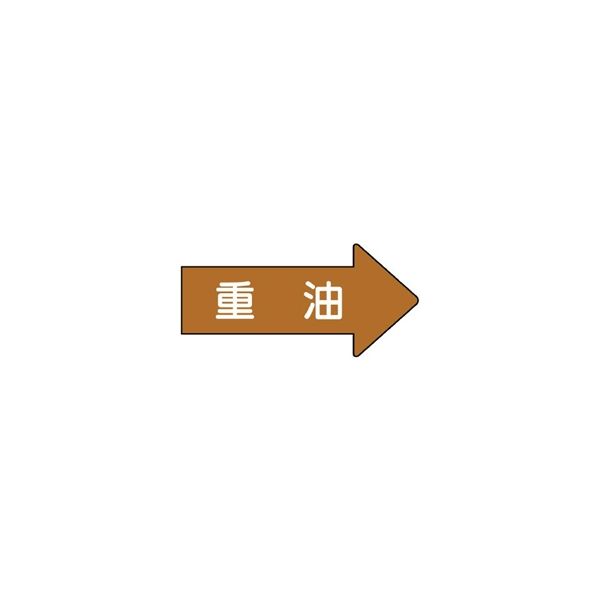 重　油